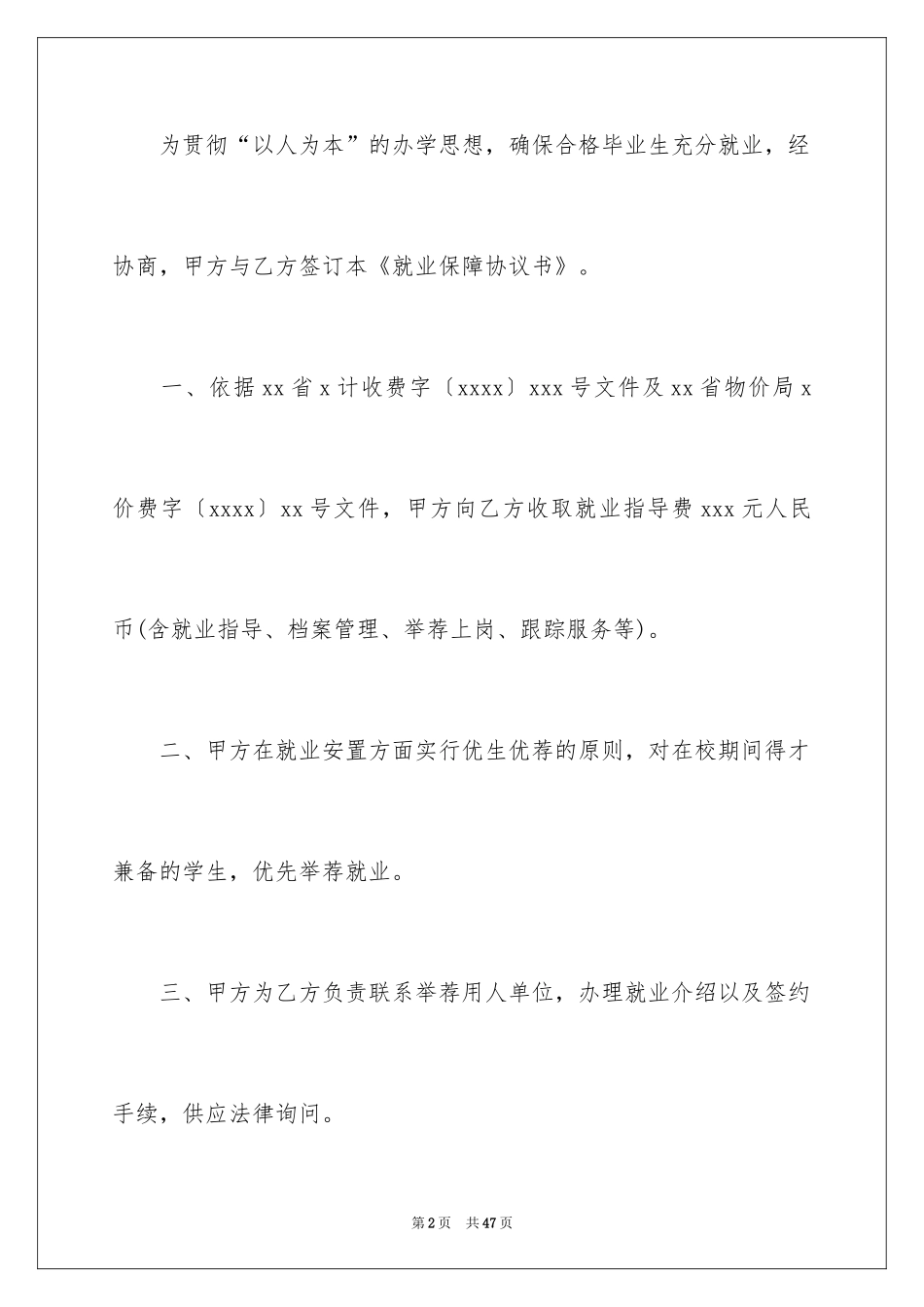 为贯彻“以人为本”的办学思想，确保合格毕业生充分就业，经协商，甲方与乙方签订本《就业保障协议书》。

一、依据xx省x计收费字〔xxxx〕xxx号文件及xx省物价局x价费字〔xxxx〕xx号文件，甲方向乙方收取就业指导费xxx元人民币(含就业指导、档案管理、举荐上岗、跟踪服务等)。

二、甲方在就业安置方面实行优生优荐的原则，对在校期间得才兼备的学生，优先举荐就业。

三、甲方为乙方负责联系举荐用人单位，办理就业介绍以及签约手续，供应法律询问。

第2页 共47页